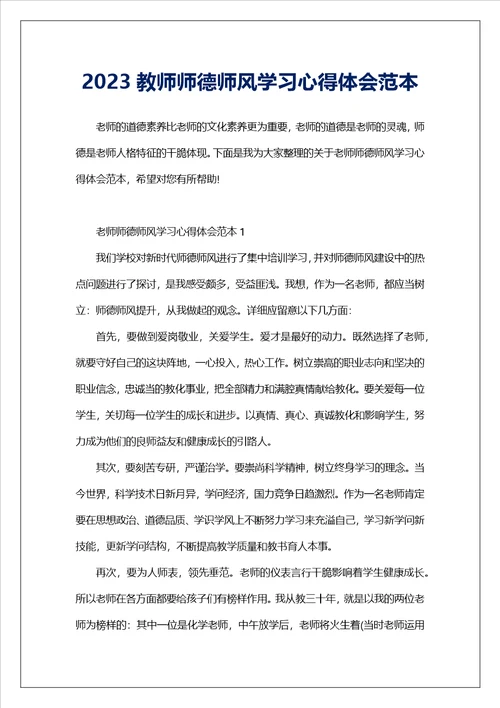 2023 教师师德师风学习心得体会范本

老师的道德素养比老师的文化素养更为重要，老师的道德是老师的灵魂，师德是老师人格特征的干脆体现。下面是我为大家整理的关于老师师德师风学习心得体会范本，希望对您有所帮助!

老师师德师风学习心得体会范本 1

我们学校对新时代师德师风进行了集中培训学习，并对师德师风建设中的热点问题进行了探讨，是我感受颇多，受益匪浅。我想，作为一名老师，都应当树立：师德师风提升，从我做起的观念。详细应留意以下几方面：

首先，要做到爱岗敬业，关爱学生。爱才是最好的动力。既然选择了老师，就要守好自己的这块阵地，一心投入，热心工作。树立崇高的职业志向和坚决的职业信念，忠诚当的教化事业，把全部精力和满腔真情献给教化。要关爱每一位学生，关切每一位学生的成长和进步。以真情、真心、真诚教化和影响学生，努力成为他们的良师益友和健康成长的引路人。

其次，要刻苦专研，严谨治学。要崇尚科学精神，树立终身学习的理念。当今世界，科学技术日新月异，学问经济，国力竞争日趋激烈。作为一名老师肯定要在思想政治、道德品质、学识学风上不断努力学习来充溢自己，学习新学问新技能，更新学问结构，不断提高教学质量和教书育人本事。

再次，要为人师表，领先垂范。老师的仪表言行干脆影响着学生健康成长。所以老师在各方面都要给孩子们有榜样作用。我从教三十年，就是以我的两位老师为榜样的：其中一位是化学老师，中午放学后，老师将火生着(当时老师运用